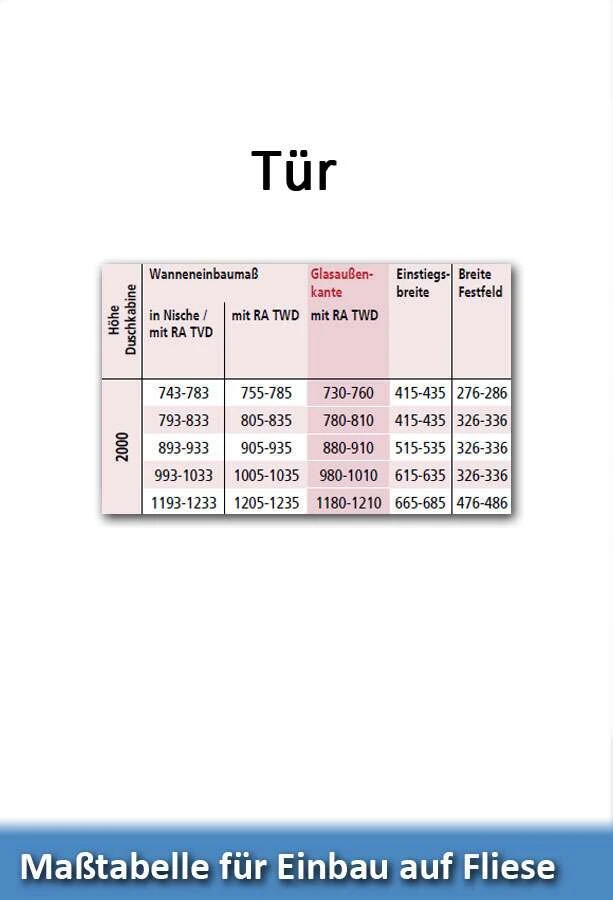 Tür

| Höhe Duschkabine | Wanneneinbaumaß in Nische / mit RA TVD | Wanneneinbaumaß mit RA TWD | Glasaußenkante mit RA TWD | Einstiegsbreite | Breite Festfeld |
|---|---|---|---|---|---|
| 2000 | 743-783 | 755-785 | 730-760 | 415-435 | 276-286 |
| | 793-833 | 805-835 | 780-810 | 415-435 | 326-336 |
| | 893-933 | 905-935 | 880-910 | 515-535 | 326-336 |
| | 993-1033 | 1005-1035 | 980-1010 | 615-635 | 326-336 |
| | 1193-1233 | 1205-1235 | 1180-1210 | 665-685 | 476-486 |

Maßtabelle für Einbau auf Fliese